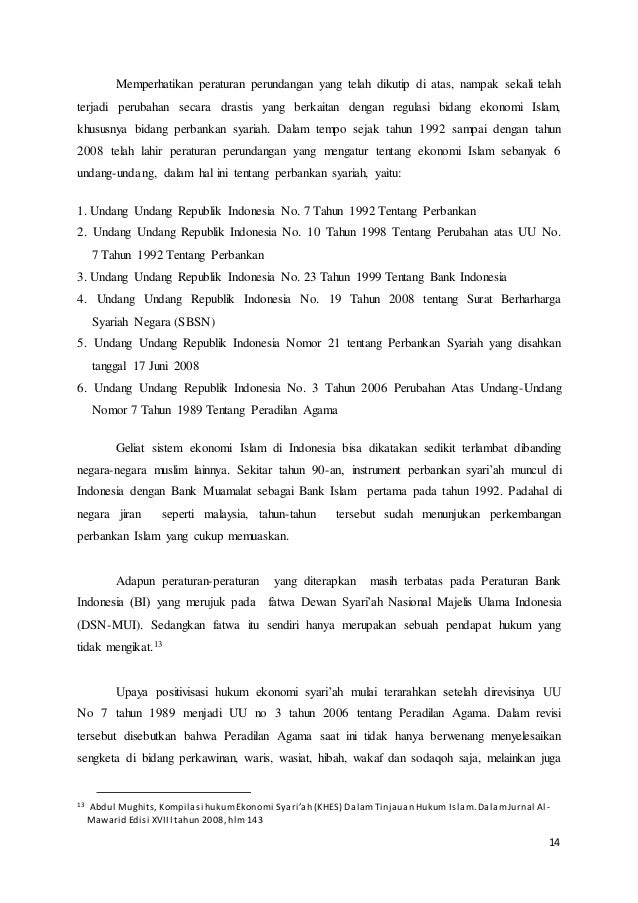 Memperhatikan peraturan perundangan yang telah dikutip di atas, nampak sekali telah terjadi perubahan secara drastis yang berkaitan dengan regulasi bidang ekonomi Islam, khususnya bidang perbankan syariah. Dalam tempo sejak tahun 1992 sampai dengan tahun 2008 telah lahir peraturan perundangan yang mengatur tentang ekonomi Islam sebanyak 6 undang-undang, dalam hal ini tentang perbankan syariah, yaitu:

1. Undang Undang Republik Indonesia No. 7 Tahun 1992 Tentang Perbankan
2. Undang Undang Republik Indonesia No. 10 Tahun 1998 Tentang Perubahan atas UU No. 7 Tahun 1992 Tentang Perbankan
3. Undang Undang Republik Indonesia No. 23 Tahun 1999 Tentang Bank Indonesia
4. Undang Undang Republik Indonesia No. 19 Tahun 2008 tentang Surat Berharharga Syariah Negara (SBSN)
5. Undang Undang Republik Indonesia Nomor 21 tentang Perbankan Syariah yang disahkan tanggal 17 Juni 2008
6. Undang Undang Republik Indonesia No. 3 Tahun 2006 Perubahan Atas Undang-Undang Nomor 7 Tahun 1989 Tentang Peradilan Agama

Geliat sistem ekonomi Islam di Indonesia bisa dikatakan sedikit terlambat dibanding negara-negara muslim lainnya. Sekitar tahun 90-an, instrument perbankan syari'ah muncul di Indonesia dengan Bank Muamalat sebagai Bank Islam pertama pada tahun 1992. Padahal di negara jiran seperti malaysia, tahun-tahun tersebut sudah menunjukan perkembangan perbankan Islam yang cukup memuaskan.

Adapun peraturan-peraturan yang diterapkan masih terbatas pada Peraturan Bank Indonesia (BI) yang merujuk pada fatwa Dewan Syari'ah Nasional Majelis Ulama Indonesia (DSN-MUI). Sedangkan fatwa itu sendiri hanya merupakan sebuah pendapat hukum yang tidak mengikat.$^{13}$

Upaya positivisasi hukum ekonomi syari'ah mulai terarahkan setelah direvisinya UU No 7 tahun 1989 menjadi UU no 3 tahun 2006 tentang Peradilan Agama. Dalam revisi tersebut disebutkan bahwa Peradilan Agama saat ini tidak hanya berwenang menyelesaikan sengketa di bidang perkawinan, waris, wasiat, hibah, wakaf dan sodaqoh saja, melainkan juga

$^{13}$ Abdul Mughits, Kompilasi hukum Ekonomi Syari'ah (KHES) Dalam Tinjauan Hukum Islam. Dalam Jurnal Al-Mawarid Edisi XVIII tahun 2008, hlm 143

14